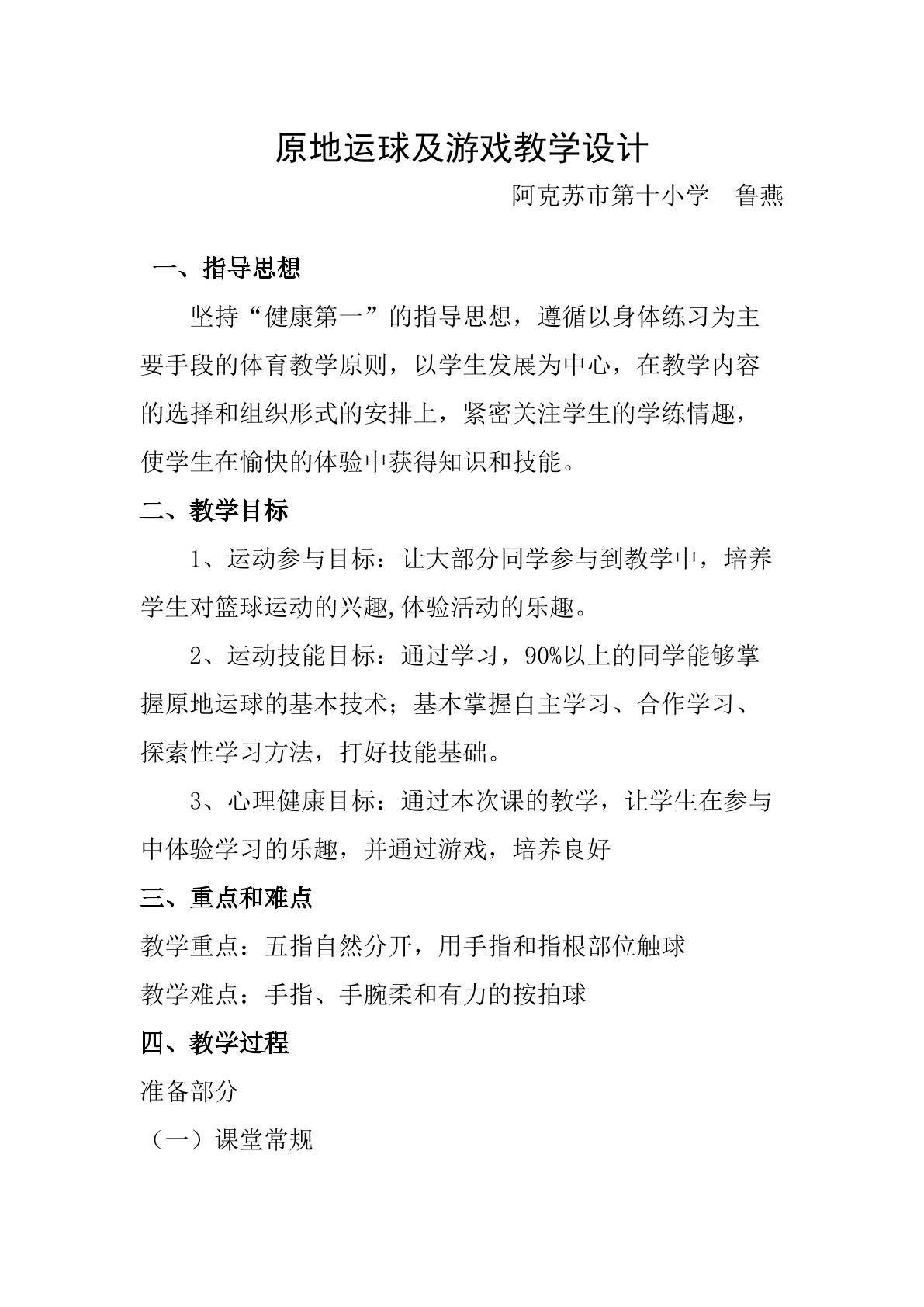 原地运球及游戏教学设计

阿克苏市第十小学 鲁燕

一、指导思想

坚持“健康第一”的指导思想，遵循以身体练习为主要手段的体育教学原则，以学生发展为中心，在教学内容的选择和组织形式的安排上，紧密关注学生的学练情趣，使学生在愉快的体验中获得知识和技能。

二、教学目标

1、运动参与目标：让大部分同学参与到教学中，培养学生对篮球运动的兴趣,体验活动的乐趣。

2、运动技能目标：通过学习，90%以上的同学能够掌握原地运球的基本技术；基本掌握自主学习、合作学习、探索性学习方法，打好技能基础。

3、心理健康目标：通过本次课的教学，让学生在参与中体验学习的乐趣，并通过游戏，培养良好

三、重点和难点

教学重点：五指自然分开，用手指和指根部位触球

教学难点：手指、手腕柔和有力的按拍球

四、教学过程

准备部分

（一）课堂常规